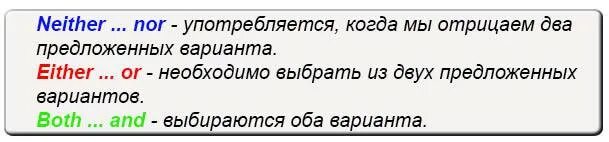 Neither ... nor - употребляется, когда мы отрицаем два предложенных варианта.
Either ... or - необходимо выбрать из двух предложенных вариантов.
Both ... and - выбираются оба варианта.